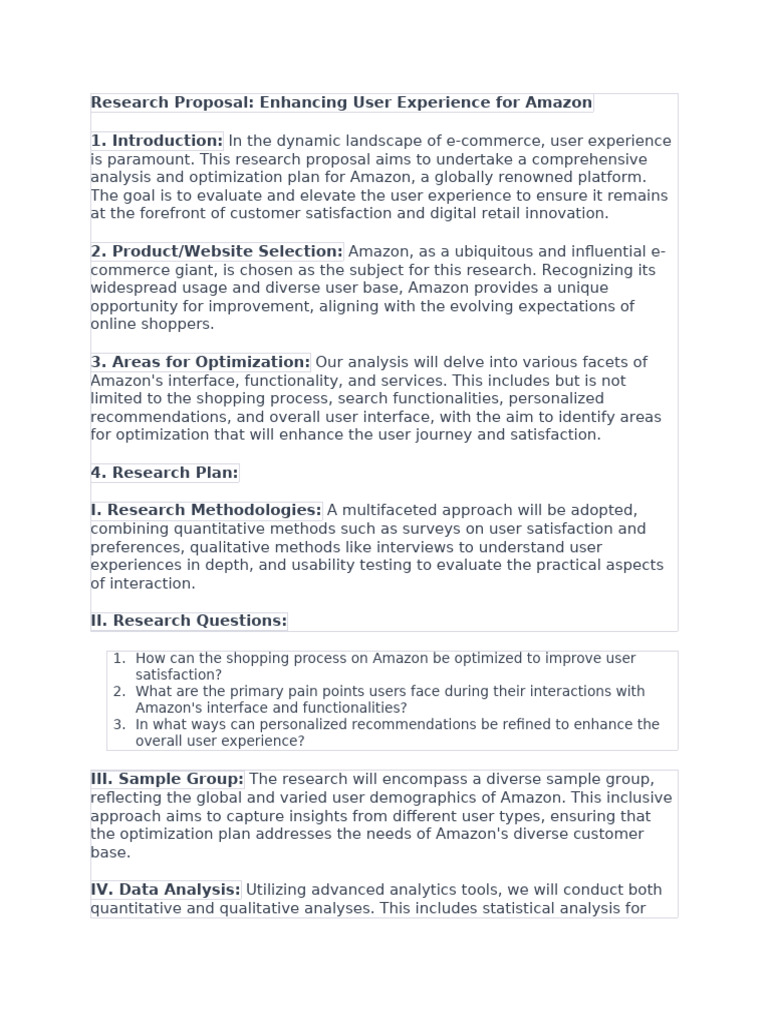 Research Proposal: Enhancing User Experience for Amazon

1. Introduction: In the dynamic landscape of e-commerce, user experience is paramount. This research proposal aims to undertake a comprehensive analysis and optimization plan for Amazon, a globally renowned platform. The goal is to evaluate and elevate the user experience to ensure it remains at the forefront of customer satisfaction and digital retail innovation.

2. Product/Website Selection: Amazon, as a ubiquitous and influential e-commerce giant, is chosen as the subject for this research. Recognizing its widespread usage and diverse user base, Amazon provides a unique opportunity for improvement, aligning with the evolving expectations of online shoppers.

3. Areas for Optimization: Our analysis will delve into various facets of Amazon's interface, functionality, and services. This includes but is not limited to the shopping process, search functionalities, personalized recommendations, and overall user interface, with the aim to identify areas for optimization that will enhance the user journey and satisfaction.

4. Research Plan:

I. Research Methodologies: A multifaceted approach will be adopted, combining quantitative methods such as surveys on user satisfaction and preferences, qualitative methods like interviews to understand user experiences in depth, and usability testing to evaluate the practical aspects of interaction.

II. Research Questions:

1. How can the shopping process on Amazon be optimized to improve user satisfaction?
2. What are the primary pain points users face during their interactions with Amazon's interface and functionalities?
3. In what ways can personalized recommendations be refined to enhance the overall user experience?

III. Sample Group: The research will encompass a diverse sample group, reflecting the global and varied user demographics of Amazon. This inclusive approach aims to capture insights from different user types, ensuring that the optimization plan addresses the needs of Amazon's diverse customer base.

IV. Data Analysis: Utilizing advanced analytics tools, we will conduct both quantitative and qualitative analyses. This includes statistical analysis for